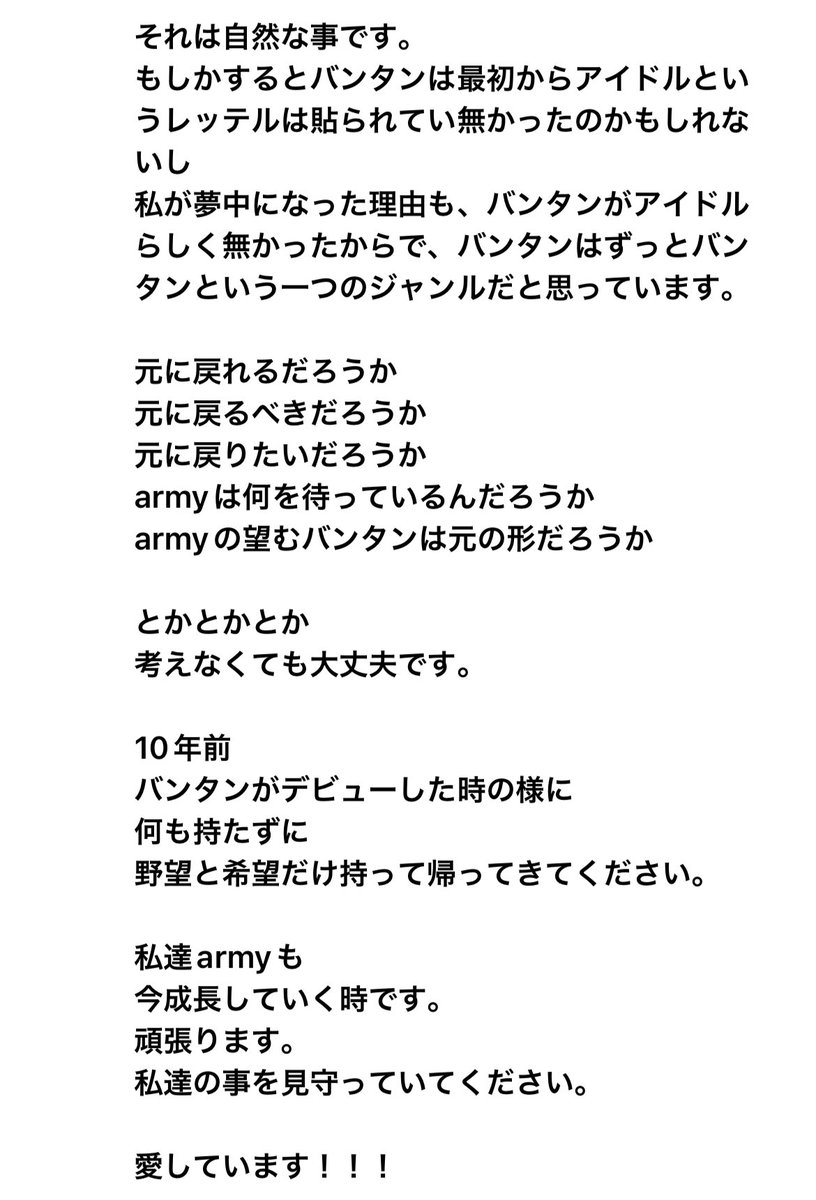 それは自然な事です。
もしかするとバンタンは最初からアイドルというレッテルは貼られてい無かったのかもしれないし
私が夢中になった理由も、バンタンがアイドルらしく無かったからで、バンタンはずっとバンタンという一つのジャンルだと思っています。

元に戻れるだろうか
元に戻るべきだろうか
元に戻りたいだろうか
armyは何を待っているんだろうか
armyの望むバンタンは元の形だろうか

とかとかとか
考えなくても大丈夫です。

10年前
バンタンがデビューした時の様に
何も持たずに
野望と希望だけ持って帰ってきてください。

私達armyも
今成長していく時です。
頑張ります。
私達の事を見守っていてください。

愛しています！！！